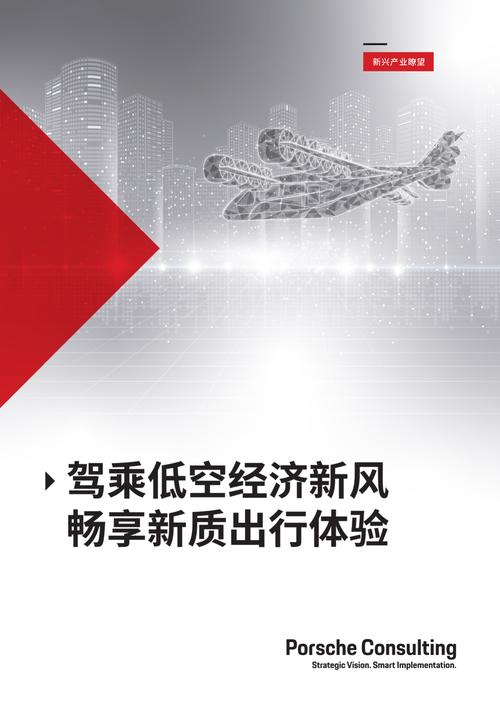 新兴产业瞭望

驾乘低空经济新风
畅享新质出行体验

Porsche Consulting
Strategic Vision. Smart Implementation.